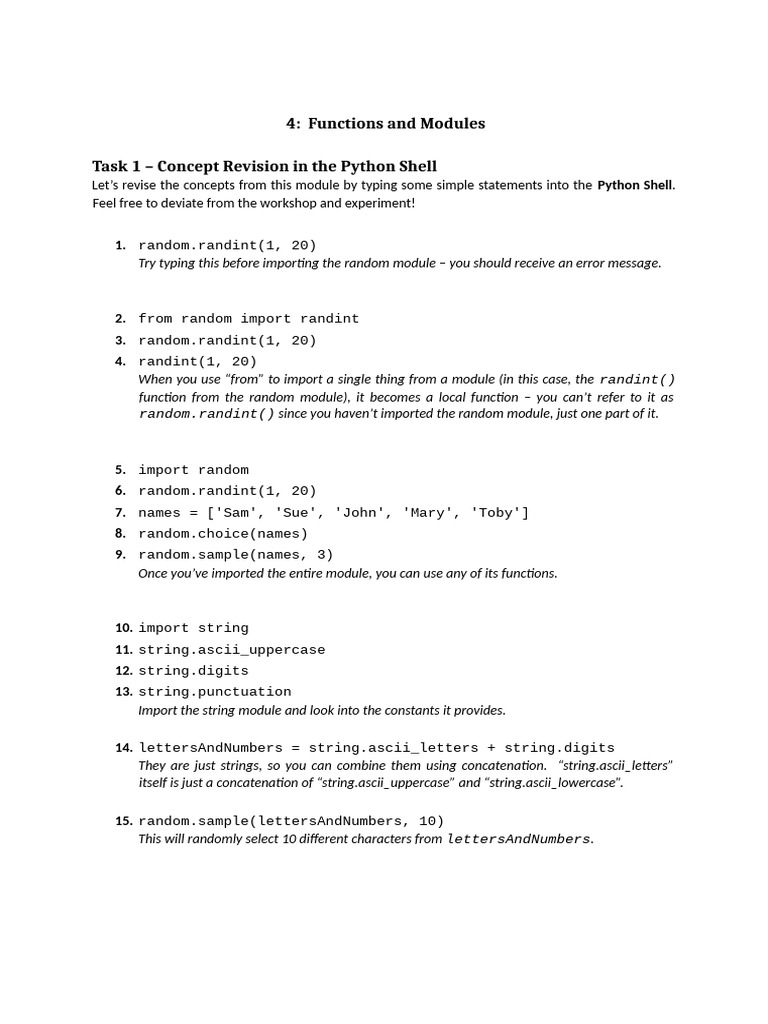 4: Functions and Modules

Task 1 – Concept Revision in the Python Shell
Let's revise the concepts from this module by typing some simple statements into the Python Shell. Feel free to deviate from the workshop and experiment!

1. random.randint(1, 20)
Try typing this before importing the random module – you should receive an error message.

2. from random import randint
3. random.randint(1, 20)
4. randint(1, 20)
When you use "from" to import a single thing from a module (in this case, the randint() function from the random module), it becomes a local function – you can't refer to it as random.randint() since you haven't imported the random module, just one part of it.

5. import random
6. random.randint(1, 20)
7. names = ['Sam', 'Sue', 'John', 'Mary', 'Toby']
8. random.choice(names)
9. random.sample(names, 3)
Once you've imported the entire module, you can use any of its functions.

10. import string
11. string.ascii_uppercase
12. string.digits
13. string.punctuation
Import the string module and look into the constants it provides.

14. lettersAndNumbers = string.ascii_letters + string.digits
They are just strings, so you can combine them using concatenation. "string.ascii_letters" itself is just a concatenation of "string.ascii_uppercase" and "string.ascii_lowercase".

15. random.sample(lettersAndNumbers, 10)
This will randomly select 10 different characters from lettersAndNumbers.